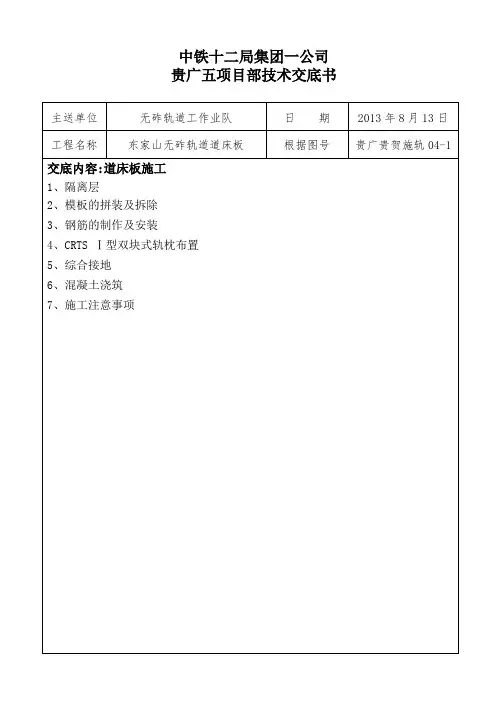 中铁十二局集团一公司
贵广五项目部技术交底书

| 主送单位 | 无砟轨道工作业队 | 日　期 | 2013 年 8 月 13 日 |
|---|---|---|---|
| 工程名称 | 东家山无砟轨道道床板 | 根据图号 | 贵广贵贺施轨 04-1 |

交底内容:道床板施工
1、隔离层
2、模板的拼装及拆除
3、钢筋的制作及安装
4、CRTS Ⅰ型双块式轨枕布置
5、综合接地
6、混凝土浇筑
7、施工注意事项